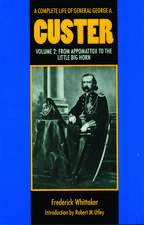 A COMPLETE LIFE OF GENERAL GEORGE A.

CUSTER

VOLUME 2: FROM APPOMATTOX TO THE LITTLE BIG HORN

Frederick Whittaker

Introduction by Robert M. Utley